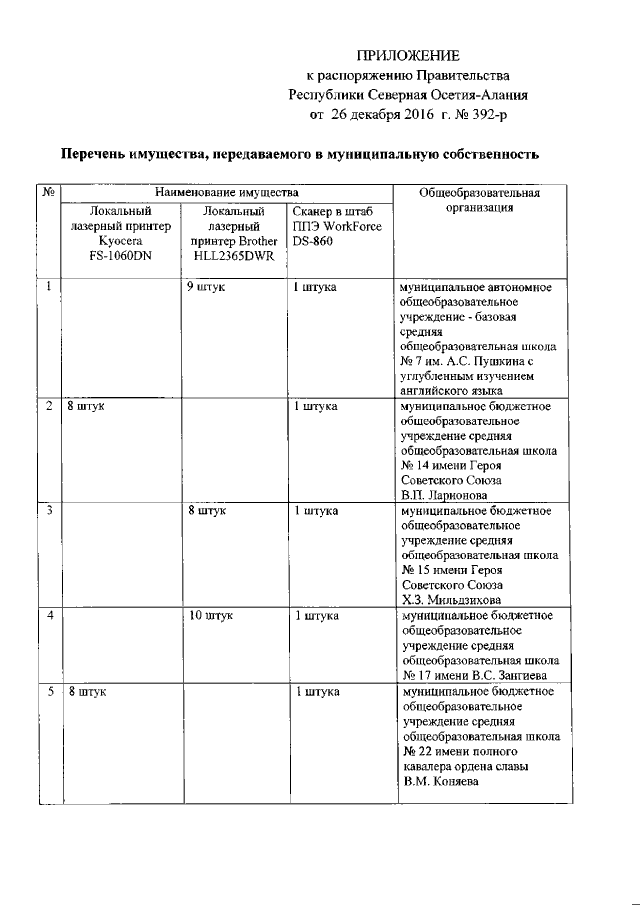 ПРИЛОЖЕНИЕ
к распоряжению Правительства
Республики Северная Осетия-Алания
от 26 декабря 2016 г. № 392-р

Перечень имущества, передаваемого в муниципальную собственность

| № | Наименование имущества | | | Общеобразовательная организация |
|---|---|---|---|---|
| | Локальный лазерный принтер Kyocera FS-1060DN | Локальный лазерный принтер Brother HLL2365DWR | Сканер в штаб ППЭ WorkForce DS-860 | |
| 1 | | 9 штук | 1 штука | муниципальное автономное общеобразовательное учреждение - базовая средняя общеобразовательная школа № 7 им. А.С. Пушкина с углубленным изучением английского языка |
| 2 | 8 штук | | 1 штука | муниципальное бюджетное общеобразовательное учреждение средняя общеобразовательная школа № 14 имени Героя Советского Союза В.П. Ларионова |
| 3 | | 8 штук | 1 штука | муниципальное бюджетное общеобразовательное учреждение средняя общеобразовательная школа № 15 имени Героя Советского Союза Х.З. Мильдзихова |
| 4 | | 10 штук | 1 штука | муниципальное бюджетное общеобразовательное учреждение средняя общеобразовательная школа № 17 имени В.С. Зангиева |
| 5 | 8 штук | | 1 штука | муниципальное бюджетное общеобразовательное учреждение средняя общеобразовательная школа № 22 имени полного кавалера ордена славы В.М. Коняева |